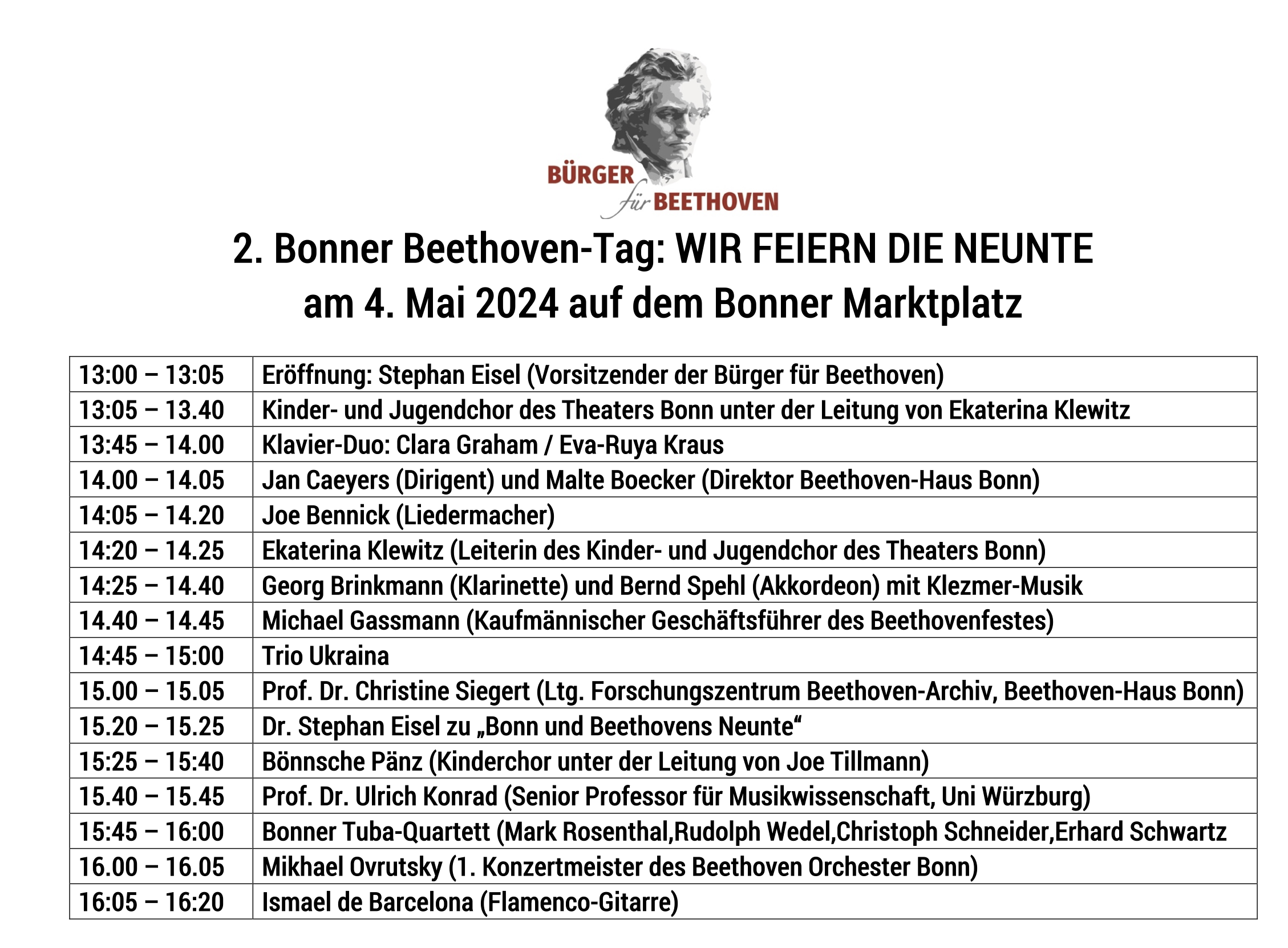 BÜRGER
für BEETHOVEN

2. Bonner Beethoven-Tag: WIR FEIERN DIE NEUNTE
am 4. Mai 2024 auf dem Bonner Marktplatz

| | |
|---|---|
| 13:00 – 13:05 | Eröffnung: Stephan Eisel (Vorsitzender der Bürger für Beethoven) |
| 13:05 – 13.40 | Kinder- und Jugendchor des Theaters Bonn unter der Leitung von Ekaterina Klewitz |
| 13:45 – 14.00 | Klavier-Duo: Clara Graham / Eva-Ruya Kraus |
| 14.00 – 14.05 | Jan Caeyers (Dirigent) und Malte Boecker (Direktor Beethoven-Haus Bonn) |
| 14:05 – 14.20 | Joe Bennick (Liedermacher) |
| 14:20 – 14.25 | Ekaterina Klewitz (Leiterin des Kinder- und Jugendchor des Theaters Bonn) |
| 14:25 – 14.40 | Georg Brinkmann (Klarinette) und Bernd Spehl (Akkordeon) mit Klezmer-Musik |
| 14.40 – 14.45 | Michael Gassmann (Kaufmännischer Geschäftsführer des Beethovenfestes) |
| 14:45 – 15:00 | Trio Ukraina |
| 15.00 – 15.05 | Prof. Dr. Christine Siegert (Ltg. Forschungszentrum Beethoven-Archiv, Beethoven-Haus Bonn) |
| 15.20 – 15.25 | Dr. Stephan Eisel zu „Bonn und Beethovens Neunte“ |
| 15:25 – 15:40 | Bönnsche Pänz (Kinderchor unter der Leitung von Joe Tillmann) |
| 15.40 – 15.45 | Prof. Dr. Ulrich Konrad (Senior Professor für Musikwissenschaft, Uni Würzburg) |
| 15:45 – 16:00 | Bonner Tuba-Quartett (Mark Rosenthal,Rudolph Wedel,Christoph Schneider,Erhard Schwartz |
| 16.00 – 16.05 | Mikhael Ovrutsky (1. Konzertmeister des Beethoven Orchester Bonn) |
| 16:05 – 16:20 | Ismael de Barcelona (Flamenco-Gitarre) |